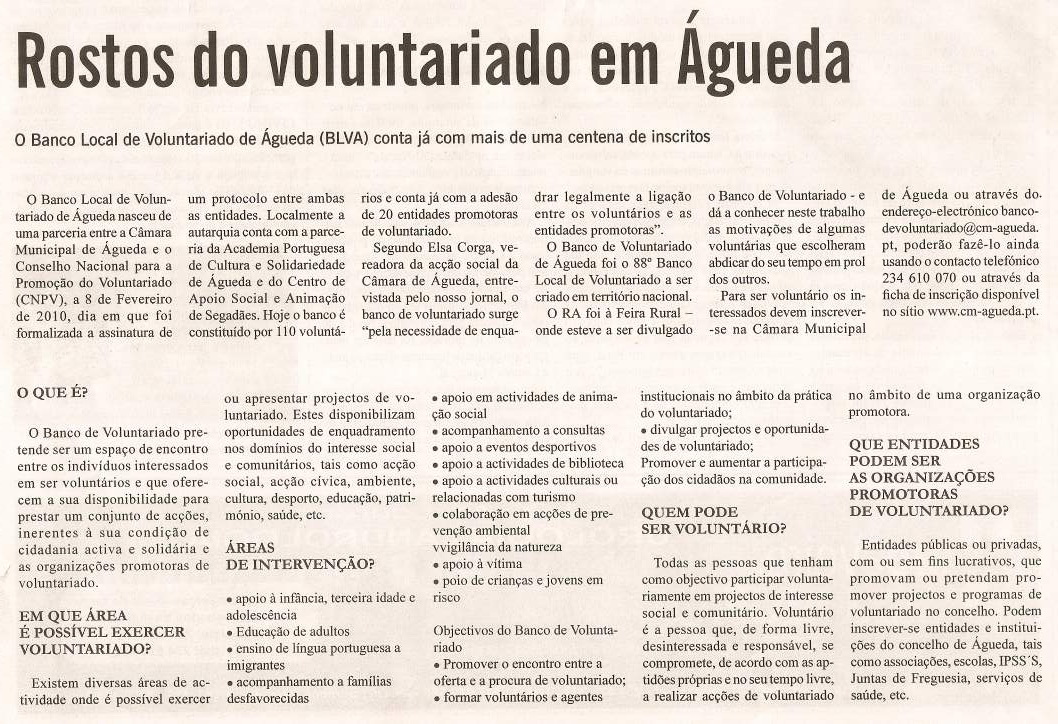 Rostos do voluntariado em Águeda

O Banco Local de Voluntariado de Águeda (BLVA) conta já com mais de uma centena de inscritos

O Banco Local de Voluntariado de Águeda nasceu de uma parceria entre a Câmara Municipal de Águeda e o Conselho Nacional para a Promoção do Voluntariado (CNPV), a 8 de Fevereiro de 2010, dia em que foi formalizada a assinatura de um protocolo entre ambas as entidades. Localmente a autarquia conta com a parceria da Academia Portuguesa de Cultura e Solidariedade de Águeda e do Centro de Apoio Social e Animação de Segadães. Hoje o banco é constituído por 110 voluntários e conta já com a adesão de 20 entidades promotoras de voluntariado.

Segundo Elsa Corga, vereadora da acção social da Câmara de Águeda, entrevistada pelo nosso jornal, o banco de voluntariado surge "pela necessidade de enquadrar legalmente a ligação entre os voluntários e as entidades promotoras".

O Banco de Voluntariado de Águeda foi o 88º Banco Local de Voluntariado a ser criado em território nacional.

O RA foi à Feira Rural – onde esteve a ser divulgado o Banco de Voluntariado - e dá a conhecer neste trabalho as motivações de algumas voluntárias que escolheram abdicar do seu tempo em prol dos outros.

Para ser voluntário os interessados devem inscrever-se na Câmara Municipal de Águeda ou através do endereço-electrónico bancodevoluntariado@cm-agueda.pt, poderão fazê-lo ainda usando o contacto telefónico 234 610 070 ou através da ficha de inscrição disponível no sítio www.cm-agueda.pt.

O QUE É?

O Banco de Voluntariado pretende ser um espaço de encontro entre os indivíduos interessados em ser voluntários e que oferecem a sua disponibilidade para prestar um conjunto de acções, inerentes à sua condição de cidadania activa e solidária e as organizações promotoras de voluntariado.

EM QUE ÁREA É POSSÍVEL EXERCER VOLUNTARIADO?

Existem diversas áreas de actividade onde é possível exercer ou apresentar projectos de voluntariado. Estes disponibilizam oportunidades de enquadramento nos domínios do interesse social e comunitários, tais como acção social, acção cívica, ambiente, cultura, desporto, educação, património, saúde, etc.

ÁREAS DE INTERVENÇÃO?

• apoio à infância, terceira idade e adolescência
• Educação de adultos
• ensino de língua portuguesa a imigrantes
• acompanhamento a famílias desfavorecidas
• apoio em actividades de animação social
• acompanhamento a consultas
• apoio a eventos desportivos
• apoio a actividades de biblioteca
• apoio a actividades culturais ou relacionadas com turismo
• colaboração em acções de prevenção ambiental
vvigilância da natureza
• apoio à vítima
• poio de crianças e jovens em risco

Objectivos do Banco de Voluntariado
• Promover o encontro entre a oferta e a procura de voluntariado;
• formar voluntários e agentes institucionais no âmbito da prática do voluntariado;
• divulgar projectos e oportunidades de voluntariado;
Promover e aumentar a participação dos cidadãos na comunidade.

QUEM PODE SER VOLUNTÁRIO?

Todas as pessoas que tenham como objectivo participar voluntariamente em projectos de interesse social e comunitário. Voluntário é a pessoa que, de forma livre, desinteressada e responsável, se compromete, de acordo com as aptidões próprias e no seu tempo livre, a realizar acções de voluntariado no âmbito de uma organização promotora.

QUE ENTIDADES PODEM SER AS ORGANIZAÇÕES PROMOTORAS DE VOLUNTARIADO?

Entidades públicas ou privadas, com ou sem fins lucrativos, que promovam ou pretendam promover projectos e programas de voluntariado no concelho. Podem inscrever-se entidades e instituições do concelho de Águeda, tais como associações, escolas, IPSS´S, Juntas de Freguesia, serviços de saúde, etc.